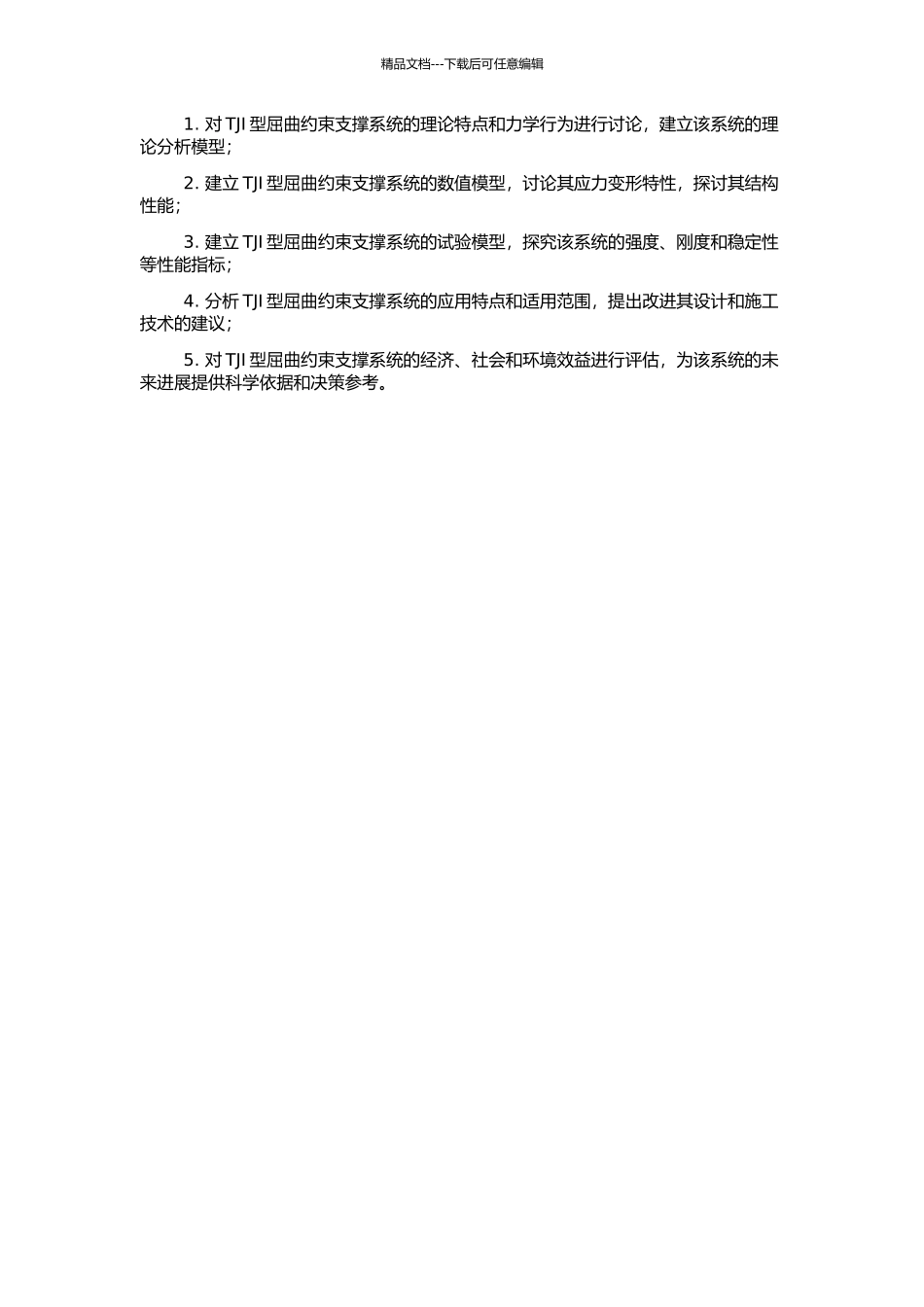 精品文档---下载后可任意编辑

1. 对 TJI 型屈曲约束支撑系统的理论特点和力学行为进行讨论，建立该系统的理论分析模型；

2. 建立 TJI 型屈曲约束支撑系统的数值模型，讨论其应力变形特性，探讨其结构性能；

3. 建立 TJI 型屈曲约束支撑系统的试验模型，探究该系统的强度、刚度和稳定性等性能指标；

4. 分析 TJI 型屈曲约束支撑系统的应用特点和适用范围，提出改进其设计和施工技术的建议；

5. 对 TJI 型屈曲约束支撑系统的经济、社会和环境效益进行评估，为该系统的未来进展提供科学依据和决策参考。